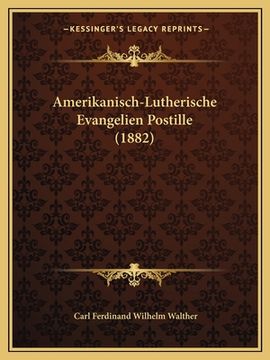 —KESSINGER'S LEGACY REPRINTS—

Amerikanisch-Lutherische Evangelien Postille (1882)

Carl Ferdinand Wilhelm Walther